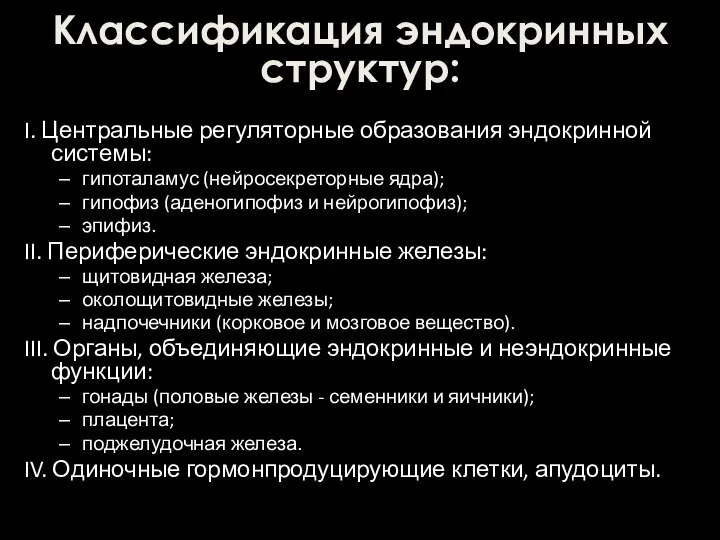 Классификация эндокринных структур:

I. Центральные регуляторные образования эндокринной системы:
– гипоталамус (нейросекреторные ядра);
– гипофиз (аденогипофиз и нейрогипофиз);
– эпифиз.
II. Периферические эндокринные железы:
– щитовидная железа;
– околощитовидные железы;
– надпочечники (корковое и мозговое вещество).
III. Органы, объединяющие эндокринные и неэндокринные функции:
– гонады (половые железы - семенники и яичники);
– плацента;
– поджелудочная железа.
IV. Одиночные гормонпродуцирующие клетки, апудоциты.